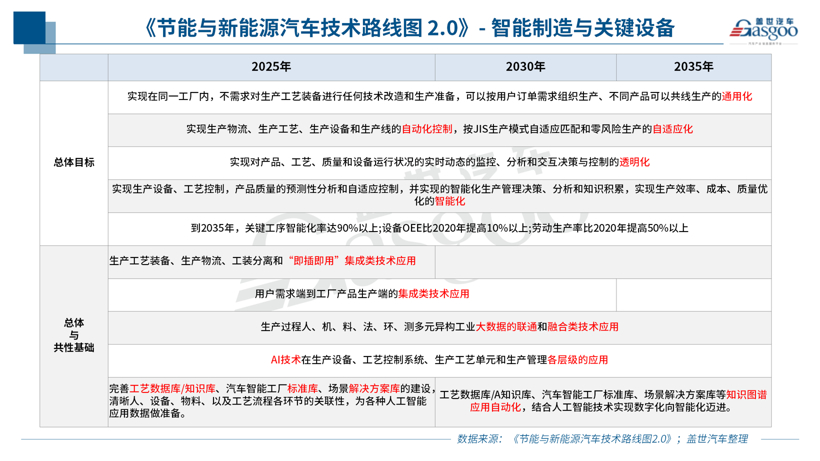 《节能与新能源汽车技术路线图 2.0》- 智能制造与关键设备

盖世汽车 Gasgoo

| | 2025年 | 2030年 | 2035年 |
|---|---|---|---|
| 总体目标 | 实现在同一工厂内，不需求对生产工艺装备进行任何技术改造和生产准备，可以按用户订单需求组织生产、不同产品可以共线生产的通用化 | | |
| | 实现生产物流、生产工艺、生产设备和生产线的自动化控制，按JIS生产模式自适应匹配和零风险生产的自适应化 | | |
| | 实现对产品、工艺、质量和设备运行状况的实时动态的监控、分析和交互决策与控制的透明化 | | |
| | 实现生产设备、工艺控制，产品质量的预测性分析和自适应控制，并实现的智能化生产管理决策、分析和知识积累，实现生产效率、成本、质量优化的智能化 | | |
| | 到2035年，关键工序智能化率达90%以上；设备OEE比2020年提高10%以上；劳动生产率比2020年提高50%以上 | | |
| 总体与共性基础 | 生产工艺装备、生产物流、工装分离和“即插即用”集成类技术应用 | | |
| | 用户需求端到工厂产品生产端的集成类技术应用 | | |
| | 生产过程人、机、料、法、环、测多元异构工业大数据的联通和融合类技术应用 | | |
| | AI技术在生产设备、工艺控制系统、生产工艺单元和生产管理各层级的应用 | | |
| | 完善工艺数据库/知识库、汽车智能工厂标准库、场景解决方案库的建设，清晰人、设备、物料、以及工艺流程各环节的关联性，为各种人工智能应用数据做准备。 | 工艺数据库/A知识库、汽车智能工厂标准库、场景解决方案库等知识图谱应用自动化，结合人工智能技术实现数字化向智能化迈进。 | |

数据来源：《节能与新能源汽车技术路线图2.0》；盖世汽车整理